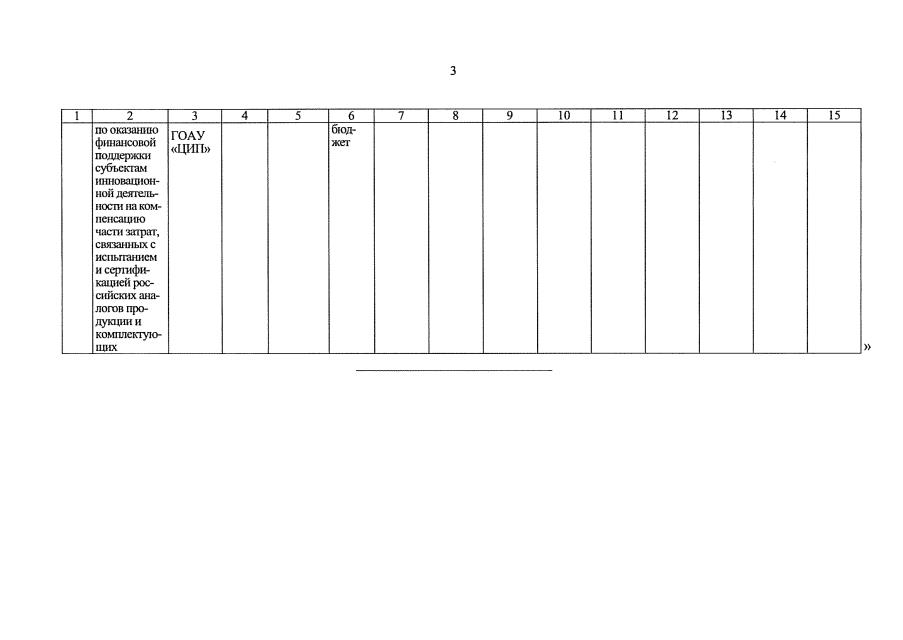 3

| 1 | 2 | 3 | 4 | 5 | 6 | 7 | 8 | 9 | 10 | 11 | 12 | 13 | 14 | 15 |
|---|---|---|---|---|---|---|---|---|---|---|---|---|---|---|
| | по оказанию финансовой поддержки субъектам инновационной деятельности на компенсацию части затрат, связанных с испытанием и сертификацией российских аналогов продукции и комплектующих | ГОАУ «ЦИП» | | | бюджет | | | | | | | | | |

»